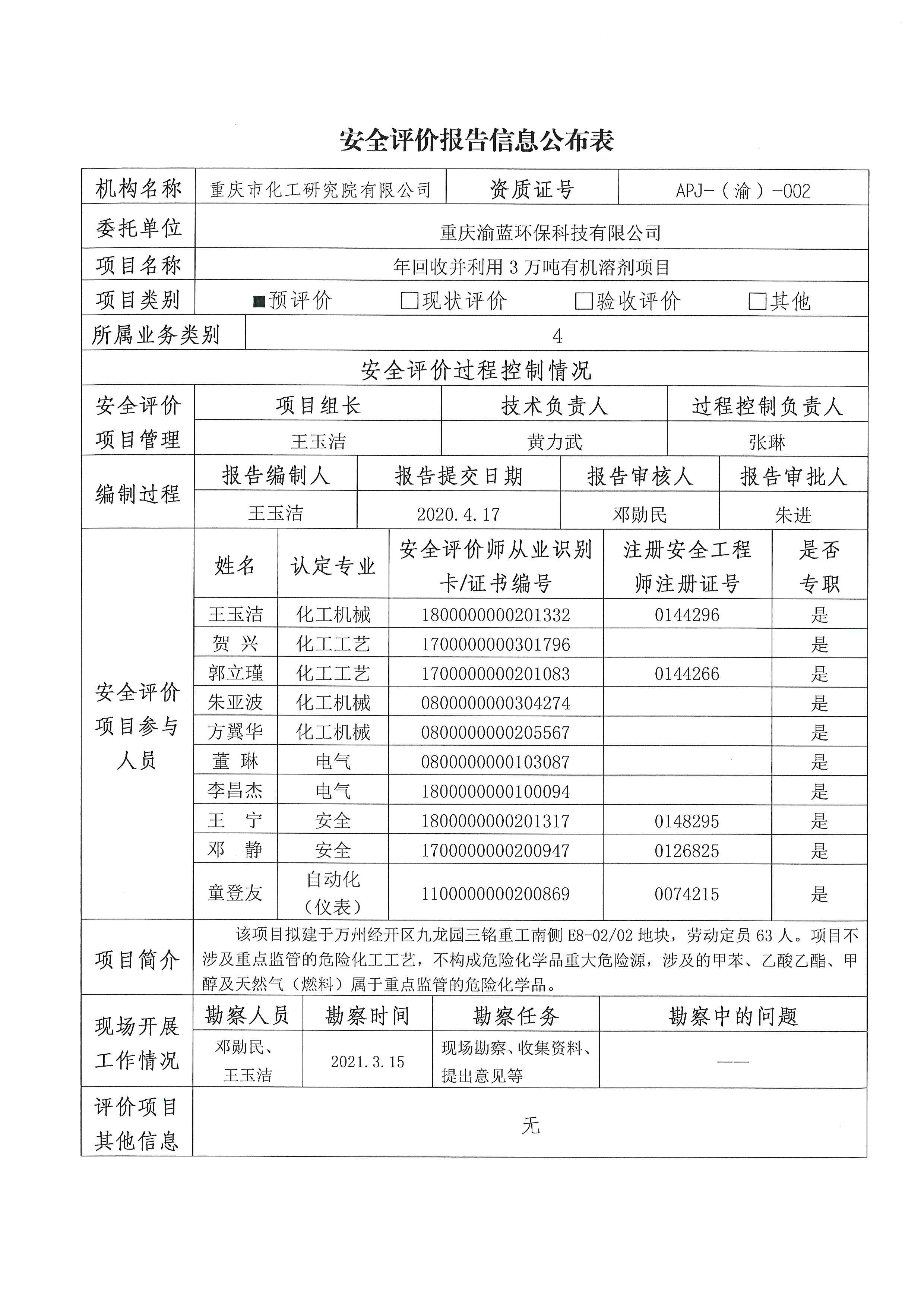 安全评价报告信息公布表

| 机构名称 | 重庆市化工研究院有限公司 | 资质证号 | APJ-（渝）-002 |
|---|---|---|---|
| 委托单位 | 重庆渝蓝环保科技有限公司 | | |
| 项目名称 | 年回收并利用 3 万吨有机溶剂项目 | | |
| 项目类别 | ■预评价 □现状评价 □验收评价 □其他 | | |
| 所属业务类别 | 4 | | |

安全评价过程控制情况

| 安全评价项目管理 | 项目组长 | 技术负责人 | 过程控制负责人 |
|---|---|---|---|
| | 王玉洁 | 黄力武 | 张琳 |

| 编制过程 | 报告编制人 | 报告提交日期 | 报告审核人 | 报告审批人 |
|---|---|---|---|---|
| | 王玉洁 | 2020.4.17 | 邓勋民 | 朱进 |

| 安全评价项目参与人员 | 姓名 | 认定专业 | 安全评价师从业识别卡/证书编号 | 注册安全工程师注册证号 | 是否专职 |
|---|---|---|---|---|---|
| | 王玉洁 | 化工机械 | 1800000000201332 | 0144296 | 是 |
| | 贺 兴 | 化工工艺 | 1700000000301796 | | 是 |
| | 郭立瑾 | 化工工艺 | 1700000000201083 | 0144266 | 是 |
| | 朱亚波 | 化工机械 | 0800000000304274 | | 是 |
| | 方翼华 | 化工机械 | 0800000000205567 | | 是 |
| | 董 琳 | 电气 | 0800000000103087 | | 是 |
| | 李昌杰 | 电气 | 1800000000100094 | | 是 |
| | 王 宁 | 安全 | 1800000000201317 | 0148295 | 是 |
| | 邓 静 | 安全 | 1700000000200947 | 0126825 | 是 |
| | 童登友 | 自动化（仪表） | 1100000000200869 | 0074215 | 是 |

| 项目简介 | 该项目拟建于万州经开区九龙园三铭重工南侧 E8-02/02 地块，劳动定员 63 人。项目不涉及重点监管的危险化工工艺，不构成危险化学品重大危险源，涉及的甲苯、乙酸乙酯、甲醇及天然气（燃料）属于重点监管的危险化学品。 |
|---|---|

| 现场开展工作情况 | 勘察人员 | 勘察时间 | 勘察任务 | 勘察中的问题 |
|---|---|---|---|---|
| | 邓勋民、王玉洁 | 2021.3.15 | 现场勘察、收集资料、提出意见等 | —— |

| 评价项目其他信息 | 无 |
|---|---|